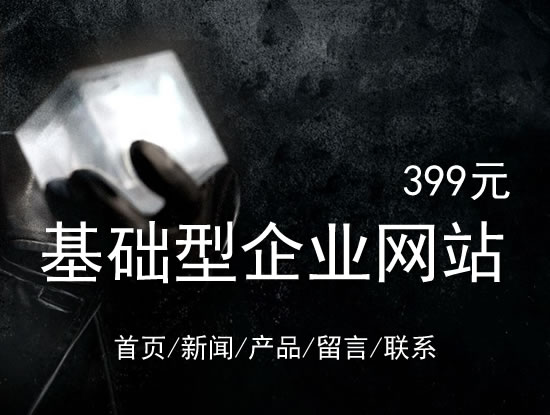 399元

基础型企业网站

首页/新闻/产品/留言/联系